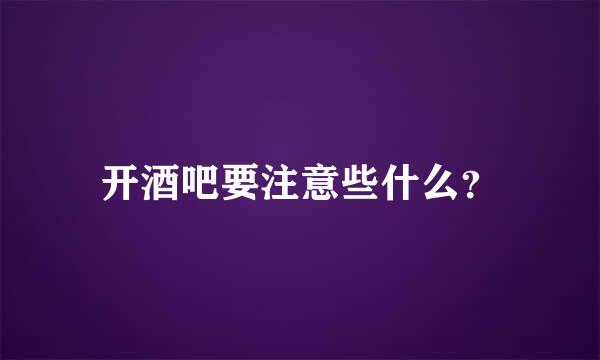 开酒吧要注意些什么?